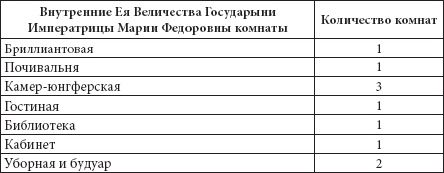 | Внутренние Ея Величества Государыни Императрицы Марии Федоровны комнаты | Количество комнат |
|---|---|
| Бриллиантовая | 1 |
| Почивальня | 1 |
| Камер-юнгферская | 3 |
| Гостиная | 1 |
| Библиотека | 1 |
| Кабинет | 1 |
| Уборная и будуар | 2 |